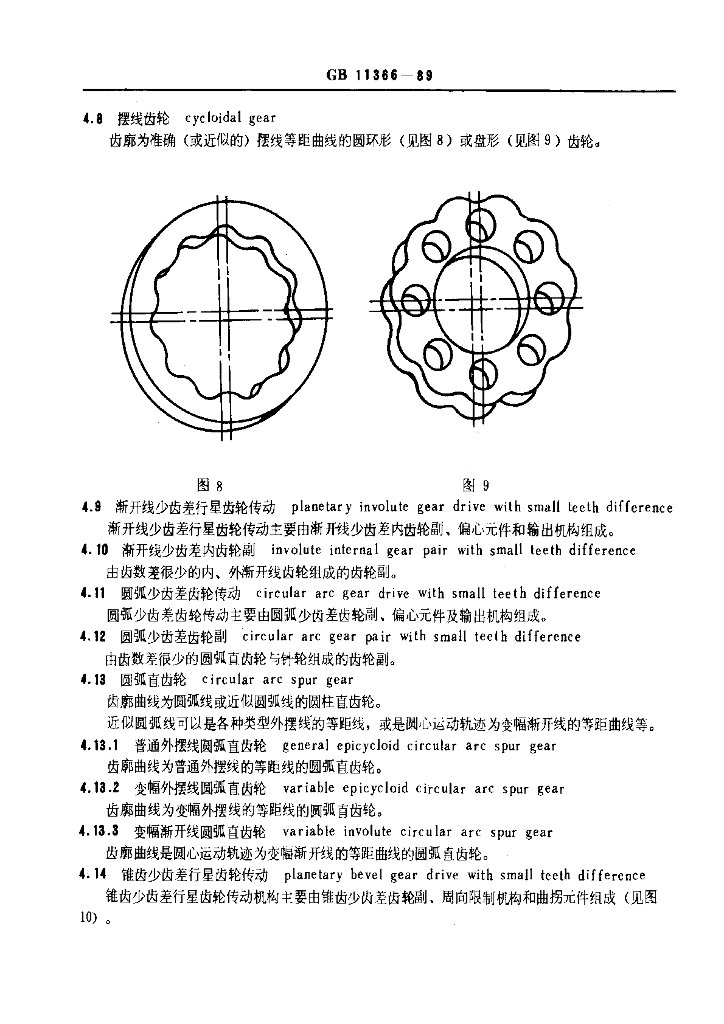 GB 11366—89

4.8 摆线齿轮 cycloidal gear

齿廓为准确（或近似的）摆线等距曲线的圆环形（见图 8）或盘形（见图 9）齿轮。

图 8

图 9

4.9 渐开线少齿差行星齿轮传动 planetary involute gear drive with small teeth difference

渐开线少齿差行星齿轮传动主要由渐开线少齿差内齿轮副、偏心元件和输出机构组成。

4.10 渐开线少齿差内齿轮副 involute internal gear pair with small teeth difference

由齿数差很少的内、外渐开线齿轮组成的齿轮副。

4.11 圆弧少齿差齿轮传动 circular arc gear drive with small teeth difference

圆弧少齿差齿轮传动主要由圆弧少齿差齿轮副、偏心元件及输出机构组成。

4.12 圆弧少齿差齿轮副 circular arc gear pair with small teeth difference

由齿数差很少的圆弧直齿轮与针轮组成的齿轮副。

4.13 圆弧直齿轮 circular arc spur gear

齿廓曲线为圆弧线或近似圆弧线的圆柱直齿轮。

近似圆弧线可以是各种类型外摆线的等距线，或是圆心运动轨迹为变幅渐开线的等距曲线等。

4.13.1 普通外摆线圆弧直齿轮 general epicycloid circular arc spur gear

齿廓曲线为普通外摆线的等距线的圆弧直齿轮。

4.13.2 变幅外摆线圆弧直齿轮 variable epicycloid circular arc spur gear

齿廓曲线为变幅外摆线的等距线的圆弧直齿轮。

4.13.3 变幅渐开线圆弧直齿轮 variable involute circular arc spur gear

齿廓曲线是圆心运动轨迹为变幅渐开线的等距曲线的圆弧直齿轮。

4.14 锥齿少齿差行星齿轮传动 planetary bevel gear drive with small teeth difference

锥齿少齿差行星齿轮传动机构主要由锥齿少齿差齿轮副、周向限制机构和曲拐元件组成（见图 10）。